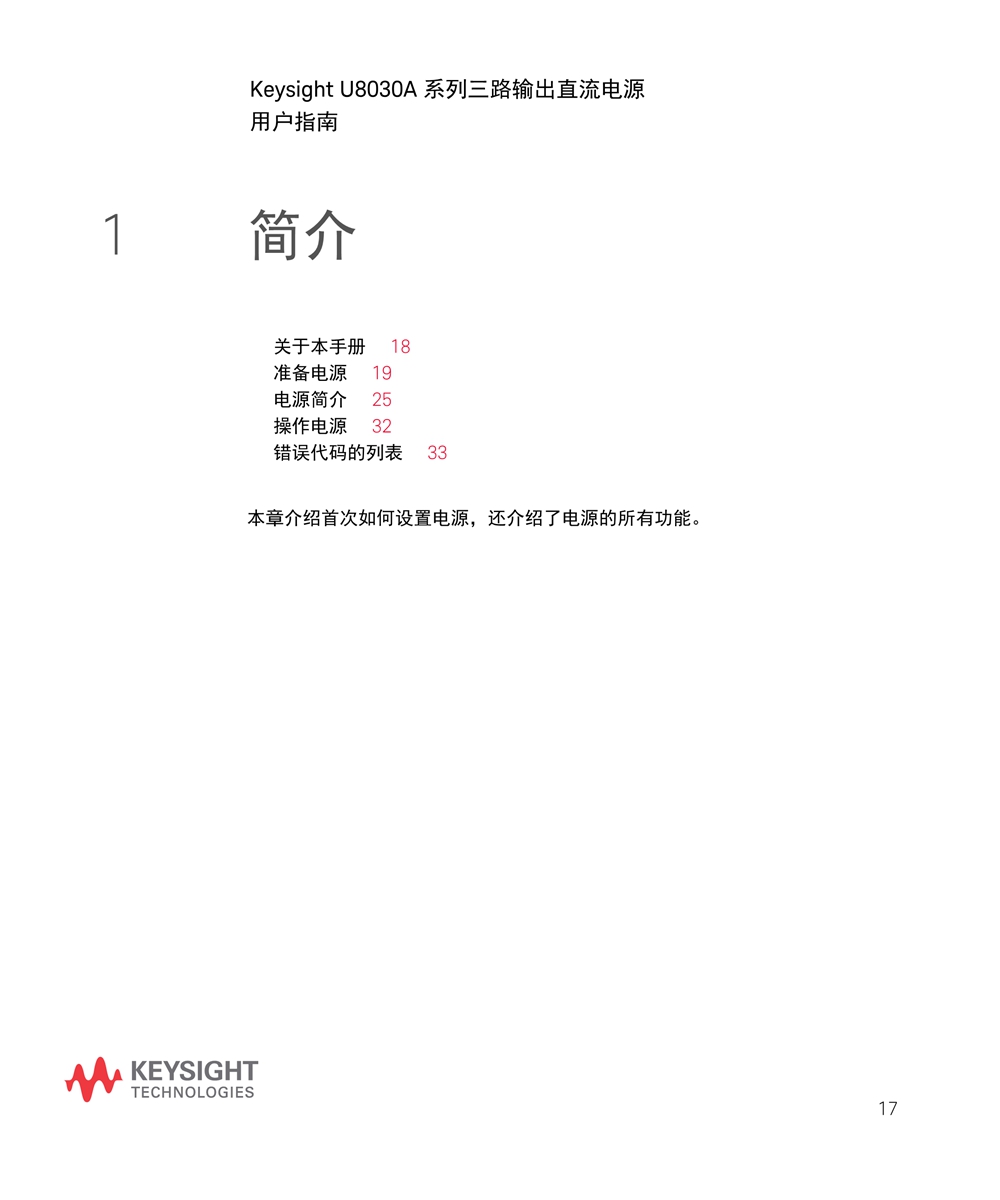 Keysight U8030A 系列三路输出直流电源
用户指南

1 简介

关于本手册 18
准备电源 19
电源简介 25
操作电源 32
错误代码的列表 33

本章介绍首次如何设置电源，还介绍了电源的所有功能。

KEYSIGHT
TECHNOLOGIES

17